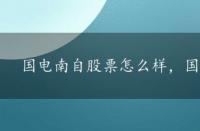 国电南自股票怎么样，国